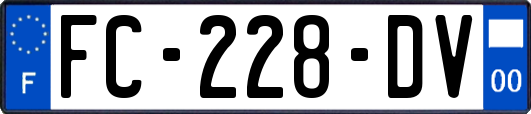 F

FC-228-DV

00